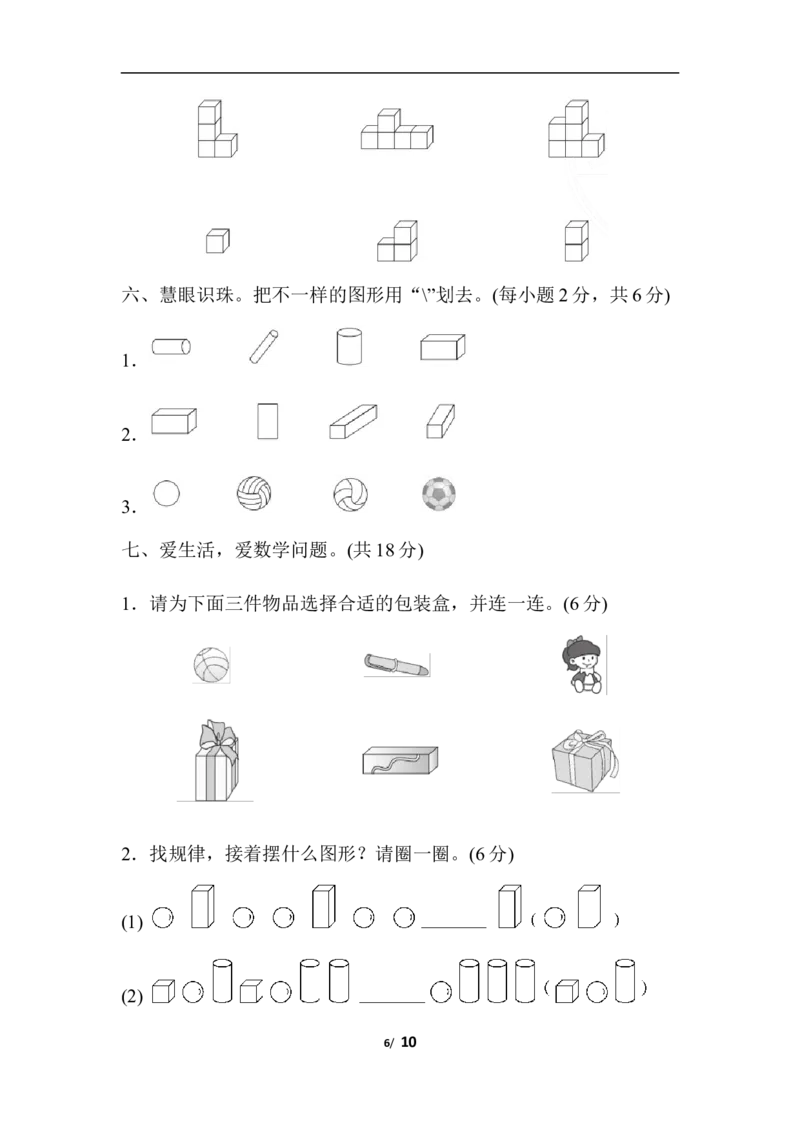 六、慧眼识珠。把不一样的图形用“\”划去。(每小题 2 分，共 6 分)

1.

2.

3.

七、爱生活，爱数学问题。(共 18 分)

1．请为下面三件物品选择合适的包装盒，并连一连。(6 分)

2．找规律，接着摆什么图形？请圈一圈。(6 分)

(1) ______ ( )

(2) ______ ( )

6/ 10